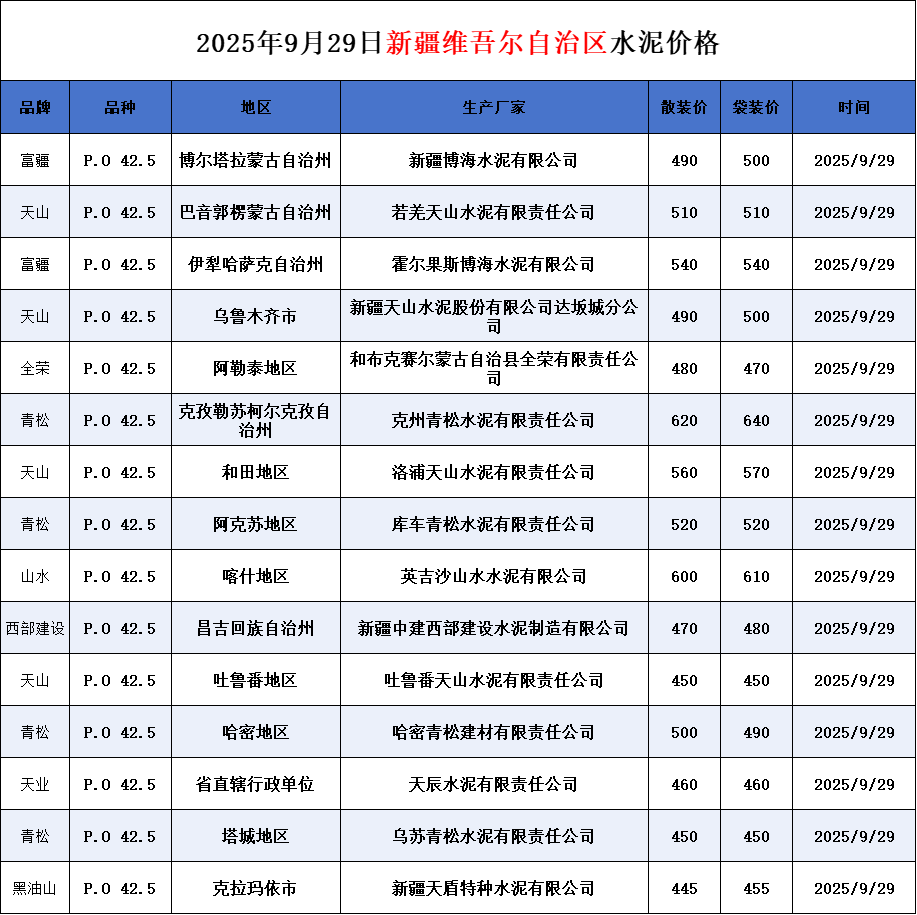 2025年9月29日新疆维吾尔自治区水泥价格

| 品牌 | 品种 | 地区 | 生产厂家 | 散装价 | 袋装价 | 时间 |
|---|---|---|---|---|---|---|
| 富疆 | P.O 42.5 | 博尔塔拉蒙古自治州 | 新疆博海水泥有限公司 | 490 | 500 | 2025/9/29 |
| 天山 | P.O 42.5 | 巴音郭楞蒙古自治州 | 若羌天山水泥有限责任公司 | 510 | 510 | 2025/9/29 |
| 富疆 | P.O 42.5 | 伊犁哈萨克自治州 | 霍尔果斯博海水泥有限公司 | 540 | 540 | 2025/9/29 |
| 天山 | P.O 42.5 | 乌鲁木齐市 | 新疆天山水泥股份有限公司达坂城分公司 | 490 | 500 | 2025/9/29 |
| 全荣 | P.O 42.5 | 阿勒泰地区 | 和布克赛尔蒙古自治县全荣有限责任公司 | 480 | 470 | 2025/9/29 |
| 青松 | P.O 42.5 | 克孜勒苏柯尔克孜自治州 | 克州青松水泥有限责任公司 | 620 | 640 | 2025/9/29 |
| 天山 | P.O 42.5 | 和田地区 | 洛浦天山水泥有限责任公司 | 560 | 570 | 2025/9/29 |
| 青松 | P.O 42.5 | 阿克苏地区 | 库车青松水泥有限责任公司 | 520 | 520 | 2025/9/29 |
| 山水 | P.O 42.5 | 喀什地区 | 英吉沙山水水泥有限公司 | 600 | 610 | 2025/9/29 |
| 西部建设 | P.O 42.5 | 昌吉回族自治州 | 新疆中建西部建设水泥制造有限公司 | 470 | 480 | 2025/9/29 |
| 天山 | P.O 42.5 | 吐鲁番地区 | 吐鲁番天山水泥有限责任公司 | 450 | 450 | 2025/9/29 |
| 青松 | P.O 42.5 | 哈密地区 | 哈密青松建材有限责任公司 | 500 | 490 | 2025/9/29 |
| 天业 | P.O 42.5 | 省直辖行政单位 | 天辰水泥有限责任公司 | 460 | 460 | 2025/9/29 |
| 青松 | P.O 42.5 | 塔城地区 | 乌苏青松水泥有限责任公司 | 450 | 450 | 2025/9/29 |
| 黑油山 | P.O 42.5 | 克拉玛依市 | 新疆天盾特种水泥有限公司 | 445 | 455 | 2025/9/29 |